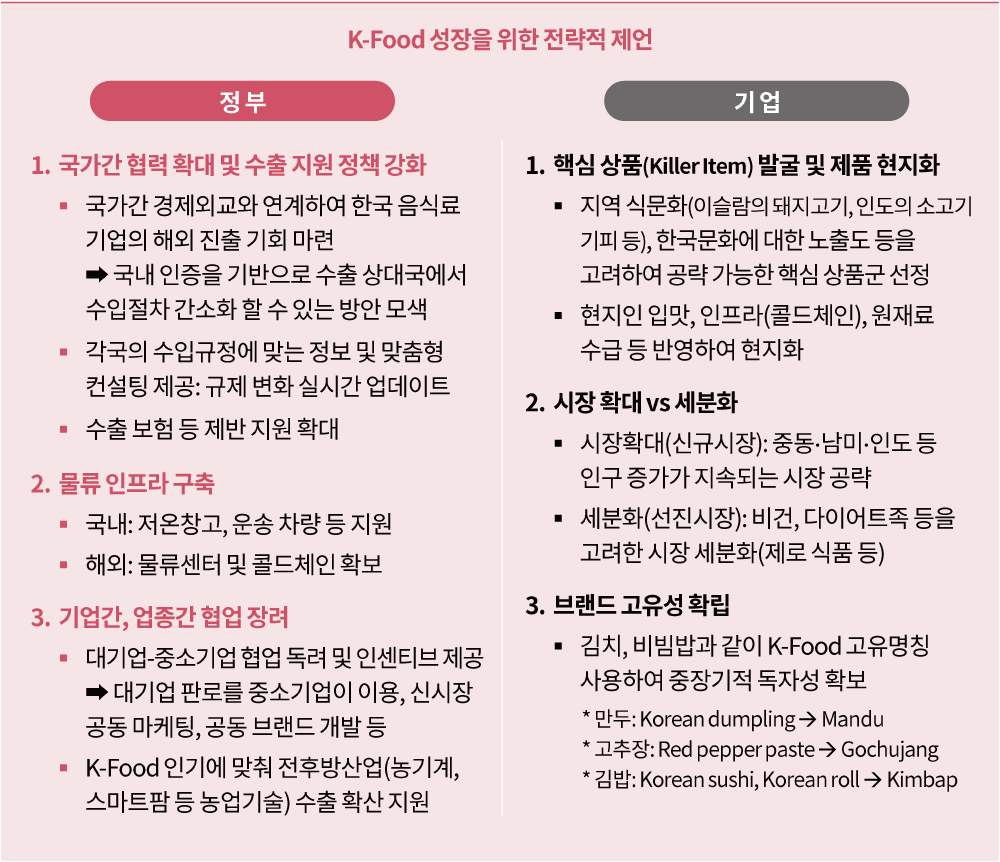 K-Food 성장을 위한 전략적 제언

정부

1. 국가간 협력 확대 및 수출 지원 정책 강화

▪ 국가간 경제외교와 연계하여 한국 음식료 기업의 해외 진출 기회 마련
➡ 국내 인증을 기반으로 수출 상대국에서 수입절차 간소화 할 수 있는 방안 모색

▪ 각국의 수입규정에 맞는 정보 및 맞춤형 컨설팅 제공: 규제 변화 실시간 업데이트

▪ 수출 보험 등 제반 지원 확대

2. 물류 인프라 구축

▪ 국내: 저온창고, 운송 차량 등 지원

▪ 해외: 물류센터 및 콜드체인 확보

3. 기업간, 업종간 협업 장려

▪ 대기업-중소기업 협업 독려 및 인센티브 제공
➡ 대기업 판로를 중소기업이 이용, 신시장 공동 마케팅, 공동 브랜드 개발 등

▪ K-Food 인기에 맞춰 전후방산업(농기계, 스마트팜 등 농업기술) 수출 확산 지원

기업

1. 핵심 상품(Killer Item) 발굴 및 제품 현지화

▪ 지역 식문화(이슬람의 돼지고기, 인도의 소고기 기피 등), 한국문화에 대한 노출도 등을 고려하여 공략 가능한 핵심 상품군 선정

▪ 현지인 입맛, 인프라(콜드체인), 원재료 수급 등 반영하여 현지화

2. 시장 확대 vs 세분화

▪ 시장확대(신규시장): 중동·남미·인도 등 인구 증가가 지속되는 시장 공략

▪ 세분화(선진시장): 비건, 다이어트족 등을 고려한 시장 세분화(제로 식품 등)

3. 브랜드 고유성 확립

▪ 김치, 비빔밥과 같이 K-Food 고유명칭 사용하여 중장기적 독자성 확보

* 만두: Korean dumpling → Mandu
* 고추장: Red pepper paste → Gochujang
* 김밥: Korean sushi, Korean roll → Kimbap